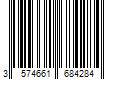 3 574661 684284